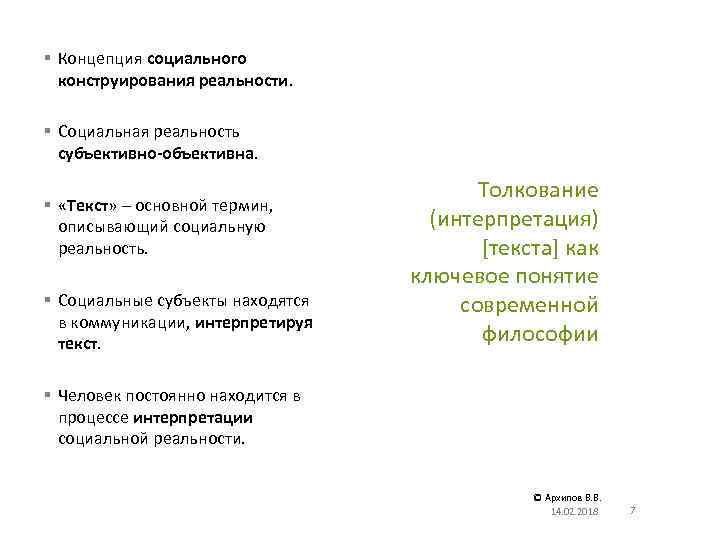 ▪ Концепция социального конструирования реальности.

▪ Социальная реальность субъективно-объективна.

▪ «Текст» – основной термин, описывающий социальную реальность.

▪ Социальные субъекты находятся в коммуникации, интерпретируя текст.

▪ Человек постоянно находится в процессе интерпретации социальной реальности.

Толкование (интерпретация) [текста] как ключевое понятие современной философии

© Архипов В.В.
14.02.2018
7